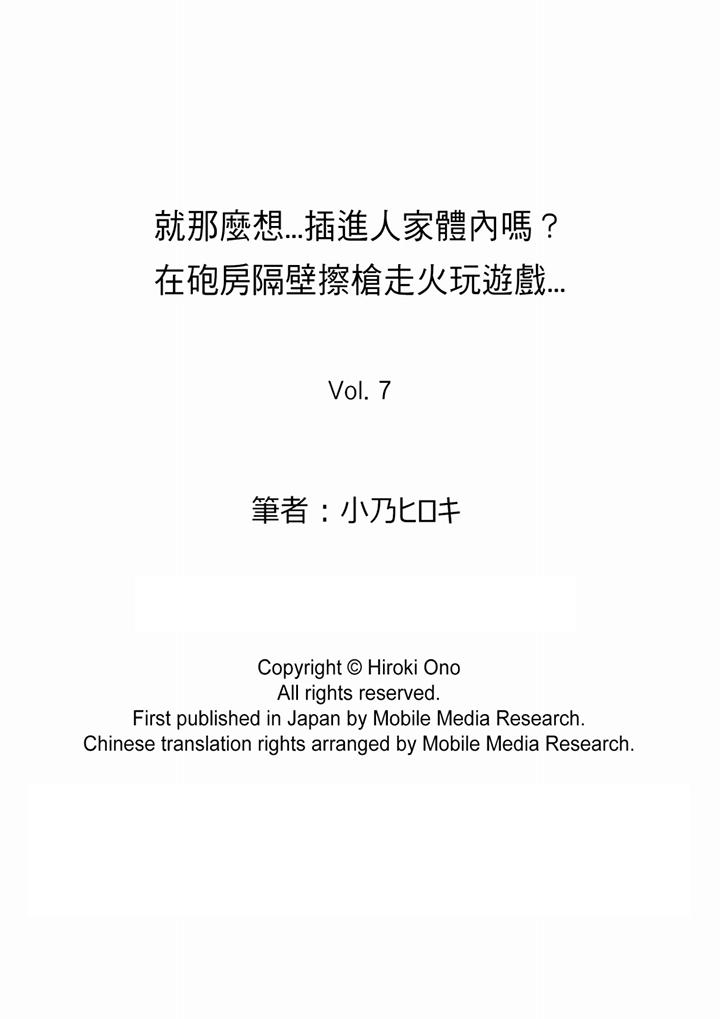 就那麼想…插進人家體內嗎？
在砲房隔壁擦槍走火玩遊戲…

Vol. 7

筆者：小乃ヒロキ

Copyright © Hiroki Ono
All rights reserved.
First published in Japan by Mobile Media Research.
Chinese translation rights arranged by Mobile Media Research.